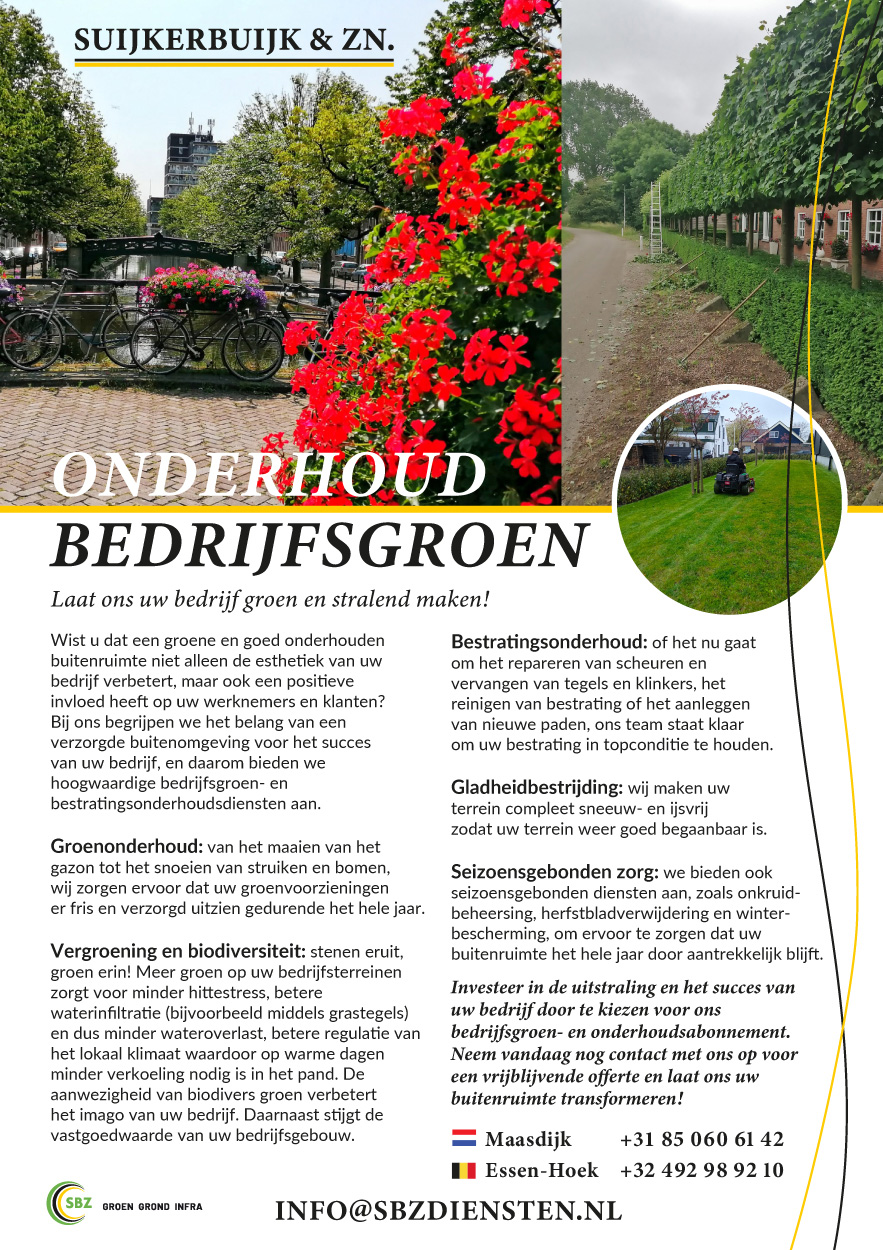 SUIJKERBUIJK & ZN.

ONDERHOUD
BEDRIJFSGROEN

Laat ons uw bedrijf groen en stralend maken!

Wist u dat een groene en goed onderhouden buitenruimte niet alleen de esthetiek van uw bedrijf verbetert, maar ook een positieve invloed heeft op uw werknemers en klanten? Bij ons begrijpen we het belang van een verzorgde buitenomgeving voor het succes van uw bedrijf, en daarom bieden we hoogwaardige bedrijfsgroen- en bestratingsonderhoudsdiensten aan.

Groenonderhoud: van het maaien van het gazon tot het snoeien van struiken en bomen, wij zorgen ervoor dat uw groenvoorzieningen er fris en verzorgd uitzien gedurende het hele jaar.

Vergroening en biodiversiteit: stenen eruit, groen erin! Meer groen op uw bedrijfsterreinen zorgt voor minder hittestress, betere waterinfiltratie (bijvoorbeeld middels grastegels) en dus minder wateroverlast, betere regulatie van het lokaal klimaat waardoor op warme dagen minder verkoeling nodig is in het pand. De aanwezigheid van biodivers groen verbetert het imago van uw bedrijf. Daarnaast stijgt de vastgoedwaarde van uw bedrijfsgebouw.

Bestratingsonderhoud: of het nu gaat om het repareren van scheuren en vervangen van tegels en klinkers, het reinigen van bestrating of het aanleggen van nieuwe paden, ons team staat klaar om uw bestrating in topconditie te houden.

Gladheidbestrijding: wij maken uw terrein compleet sneeuw- en ijsvrij zodat uw terrein weer goed begaanbaar is.

Seizoensgebonden zorg: we bieden ook seizoensgebonden diensten aan, zoals onkruidbeheersing, herfstbladverwijdering en winterbescherming, om ervoor te zorgen dat uw buitenruimte het hele jaar door aantrekkelijk blijft.

Investeer in de uitstraling en het succes van uw bedrijf door te kiezen voor ons bedrijfsgroen- en onderhoudsabonnement. Neem vandaag nog contact met ons op voor een vrijblijvende offerte en laat ons uw buitenruimte transformeren!

Maasdijk +31 85 060 61 42
Essen-Hoek +32 492 98 92 10

SBZ GROEN GROND INFRA

INFO@SBZDIENSTEN.NL